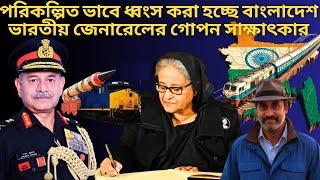 পরিকল্পিত ভাবে ধ্বংস করা হচ্ছে বাংলাদেশ
ভারতীয় জেনারেলের গোপন সাক্ষাৎকার